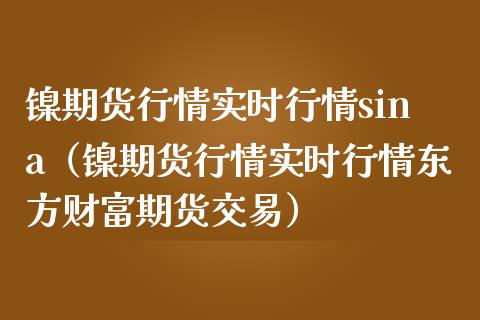 镍期货行情实时行情sina（镍期货行情实时行情东方财富期货交易）